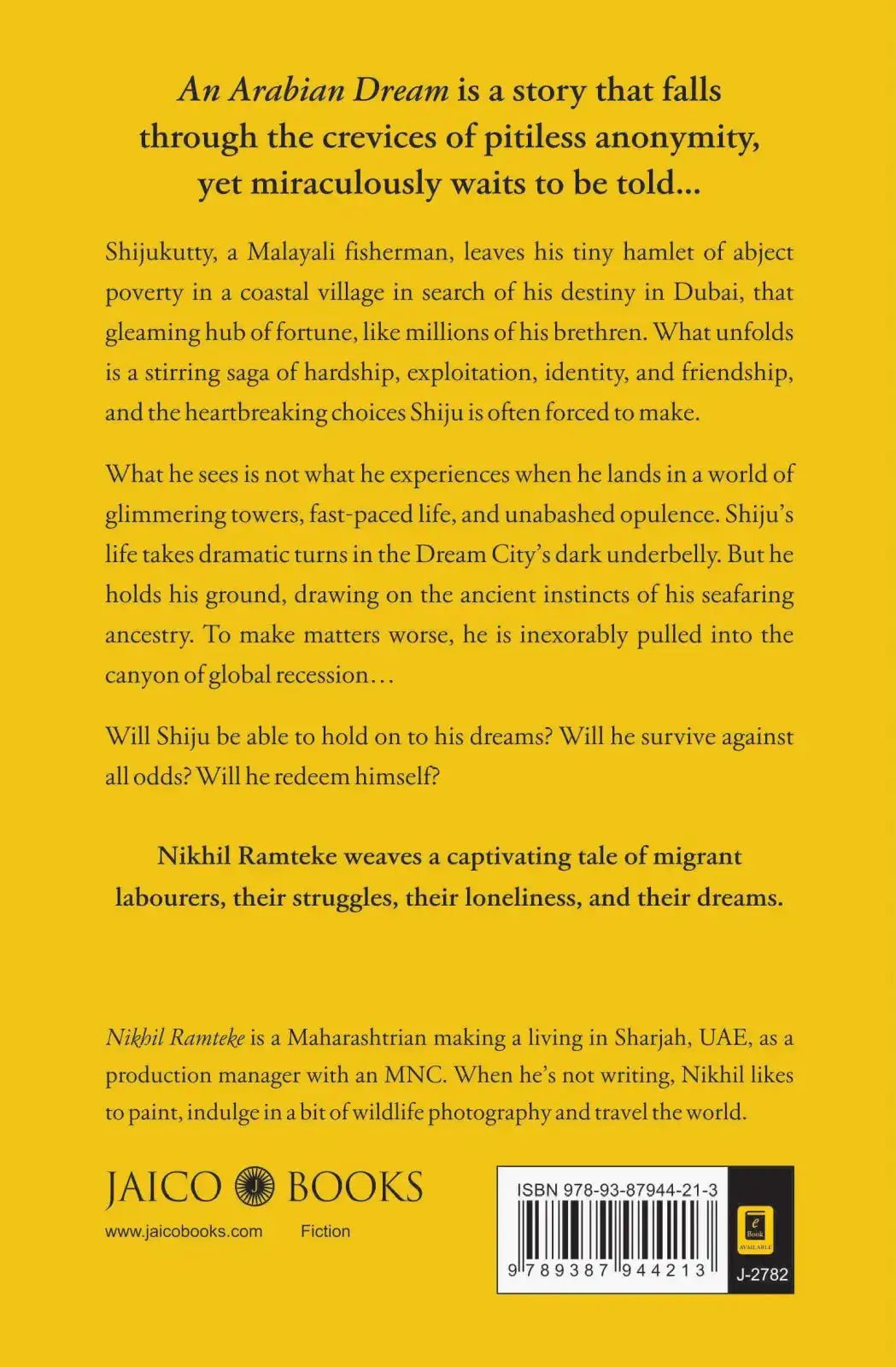 An Arabian Dream is a story that falls through the crevices of pitiless anonymity, yet miraculously waits to be told...

Shijukutty, a Malayali fisherman, leaves his tiny hamlet of abject poverty in a coastal village in search of his destiny in Dubai, that gleaming hub of fortune, like millions of his brethren. What unfolds is a stirring saga of hardship, exploitation, identity, and friendship, and the heartbreaking choices Shiju is often forced to make.

What he sees is not what he experiences when he lands in a world of glimmering towers, fast-paced life, and unabashed opulence. Shiju's life takes dramatic turns in the Dream City's dark underbelly. But he holds his ground, drawing on the ancient instincts of his seafaring ancestry. To make matters worse, he is inexorably pulled into the canyon of global recession…

Will Shiju be able to hold on to his dreams? Will he survive against all odds? Will he redeem himself?

Nikhil Ramteke weaves a captivating tale of migrant labourers, their struggles, their loneliness, and their dreams.

Nikhil Ramteke is a Maharashtrian making a living in Sharjah, UAE, as a production manager with an MNC. When he's not writing, Nikhil likes to paint, indulge in a bit of wildlife photography and travel the world.

JAICO J BOOKS

www.jaicobooks.com

Fiction

ISBN 978-93-87944-21-3

9 789387 944213

e Book AVAILABLE

J-2782